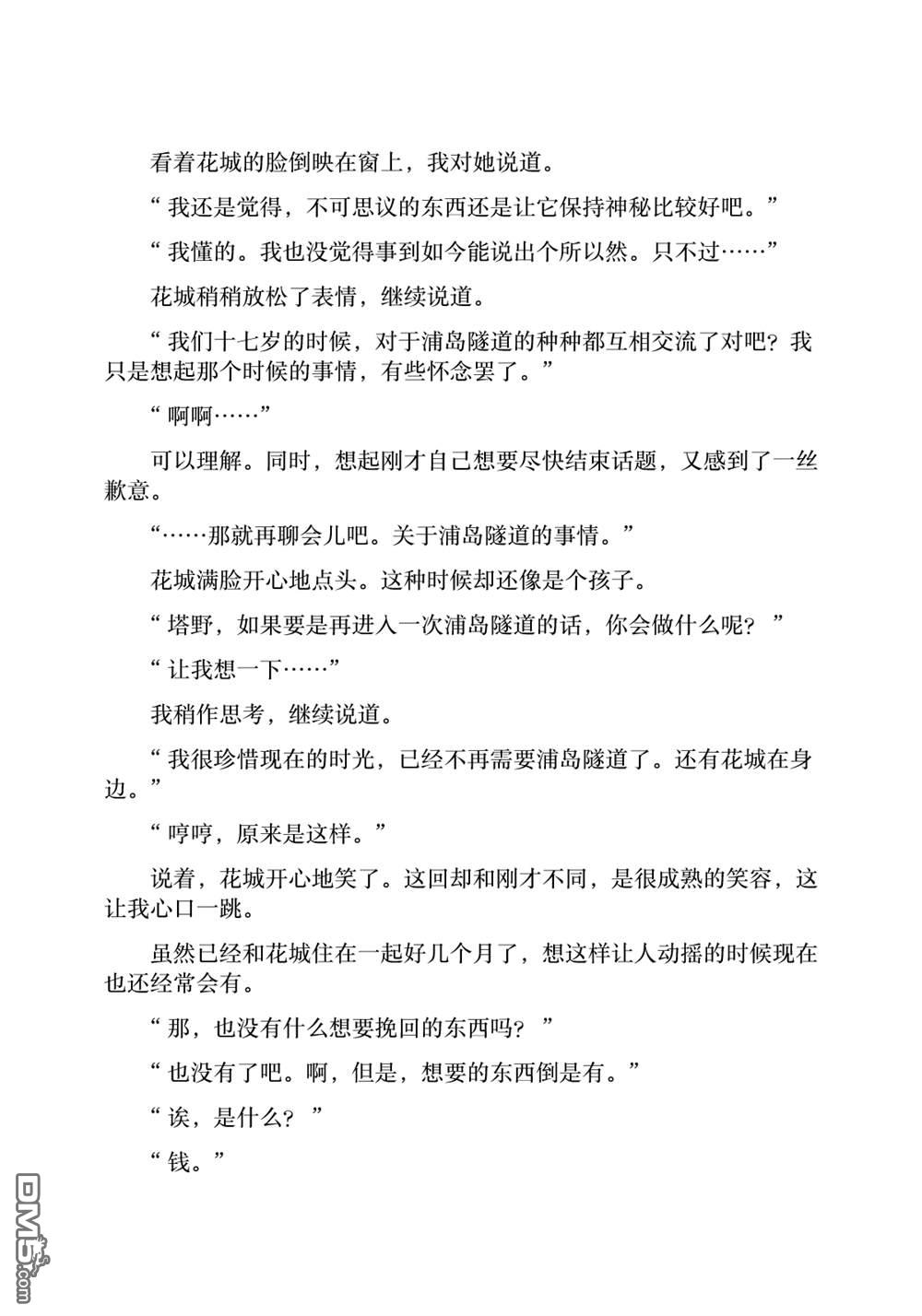 看着花城的脸倒映在窗上，我对她说道。

“我还是觉得，不可思议的东西还是让它保持神秘比较好吧。”

“我懂的。我也没觉得事到如今能说出个所以然。只不过……”

花城稍稍放松了表情，继续说道。

“我们十七岁的时候，对于浦岛隧道的种种都互相交流了对吧？我只是想起那个时候的事情，有些怀念罢了。”

“啊啊……”

可以理解。同时，想起刚才自己想要尽快结束话题，又感到了一丝歉意。

“……那就再聊会儿吧。关于浦岛隧道的事情。”

花城满脸开心地点头。这种时候却还像是个孩子。

“塔野，如果要是再进入一次浦岛隧道的话，你会做什么呢？”

“让我想一下……”

我稍作思考，继续说道。

“我很珍惜现在的时光，已经不再需要浦岛隧道了。还有花城在身边。”

“哼哼，原来是这样。”

说着，花城开心地笑了。这回却和刚才不同，是很成熟的笑容，这让我心口一跳。

虽然已经和花城住在一起好几个月了，想这样让人动摇的时候现在也还经常会有。

“那，也没有什么想要挽回的东西吗？”

“也没有了吧。啊，但是，想要的东西倒是有。”

“诶，是什么？”

“钱。”

DM5.com